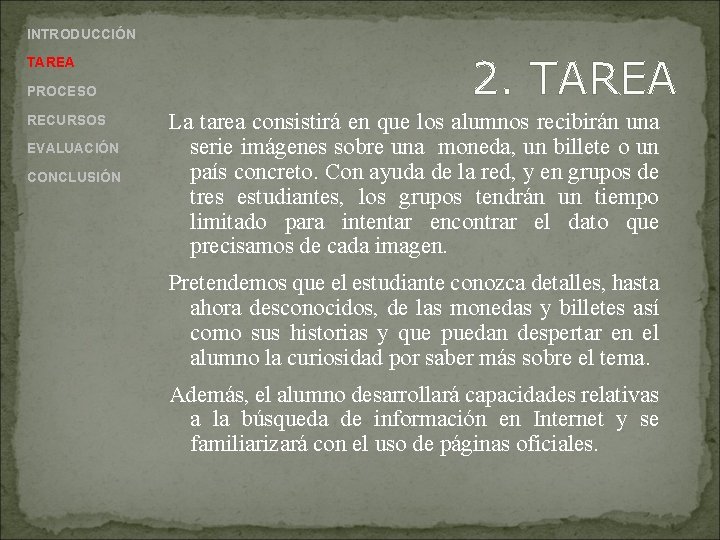 INTRODUCCIÓN
TAREA
PROCESO
RECURSOS
EVALUACIÓN
CONCLUSIÓN

2. TAREA

La tarea consistirá en que los alumnos recibirán una serie imágenes sobre una moneda, un billete o un país concreto. Con ayuda de la red, y en grupos de tres estudiantes, los grupos tendrán un tiempo limitado para intentar encontrar el dato que precisamos de cada imagen.

Pretendemos que el estudiante conozca detalles, hasta ahora desconocidos, de las monedas y billetes así como sus historias y que puedan despertar en el alumno la curiosidad por saber más sobre el tema.

Además, el alumno desarrollará capacidades relativas a la búsqueda de información en Internet y se familiarizará con el uso de páginas oficiales.